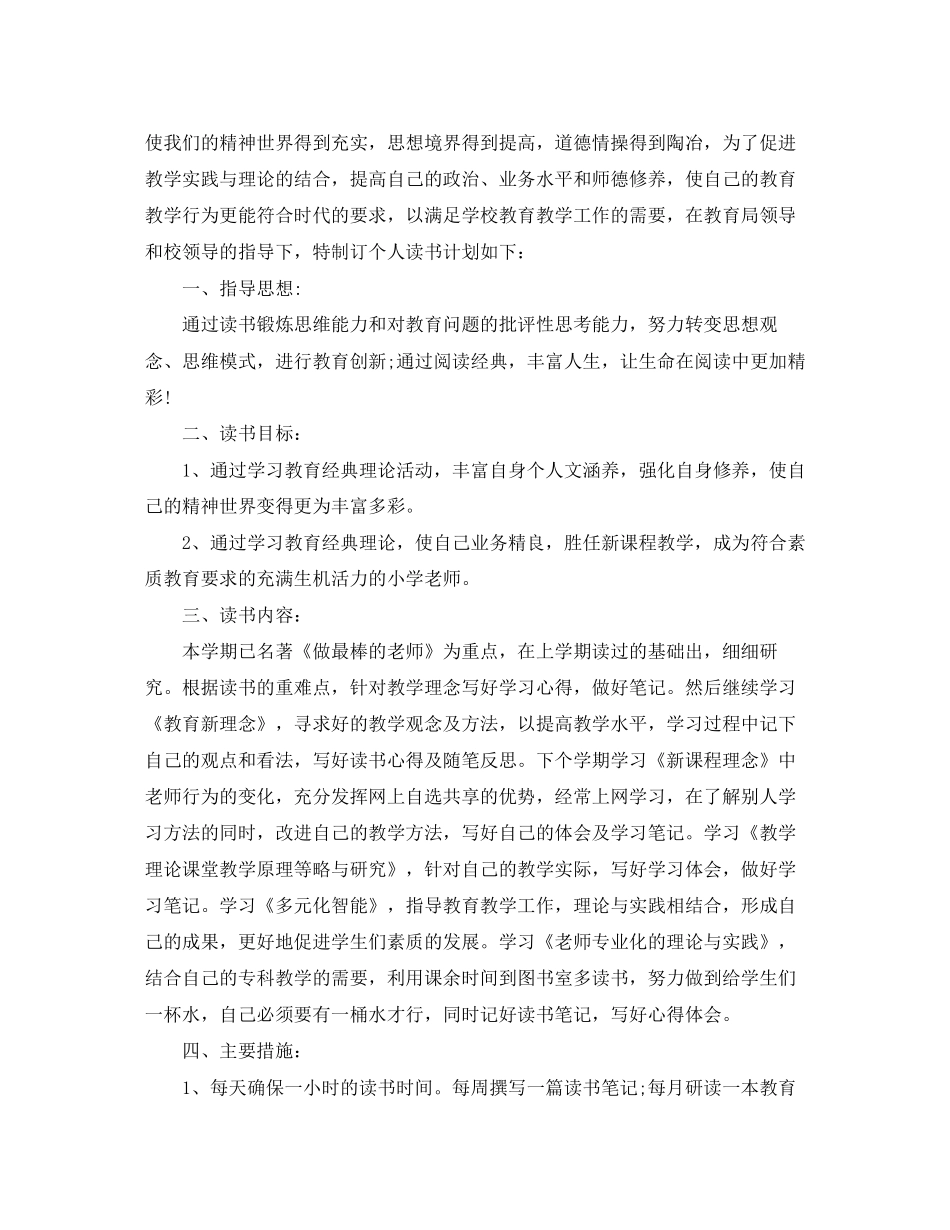 使我们的精神世界得到充实，思想境界得到提高，道德情操得到陶冶，为了促进教学实践与理论的结合，提高自己的政治、业务水平和师德修养，使自己的教育教学行为更能符合时代的要求，以满足学校教育教学工作的需要，在教育局领导和校领导的指导下，特制订个人读书计划如下：

一、指导思想：

通过读书锻炼思维能力和对教育问题的批评性思考能力，努力转变思想观念、思维模式，进行教育创新;通过阅读经典，丰富人生，让生命在阅读中更加精彩!

二、读书目标：

1、通过学习教育经典理论活动，丰富自身个人文涵养，强化自身修养，使自己的精神世界变得更为丰富多彩。

2、通过学习教育经典理论，使自己业务精良，胜任新课程教学，成为符合素质教育要求的充满生机活力的小学老师。

三、读书内容：

本学期已名著《做最棒的老师》为重点，在上学期读过的基础出，细细研究。根据读书的重难点，针对教学理念写好学习心得，做好笔记。然后继续学习《教育新理念》，寻求好的教学观念及方法，以提高教学水平，学习过程中记下自己的观点和看法，写好读书心得及随笔反思。下个学期学习《新课程理念》中老师行为的变化，充分发挥网上自选共享的优势，经常上网学习，在了解别人学习方法的同时，改进自己的教学方法，写好自己的体会及学习笔记。学习《教学理论课堂教学原理等略与研究》，针对自己的教学实际，写好学习体会，做好学习笔记。学习《多元化智能》，指导教育教学工作，理论与实践相结合，形成自己的成果，更好地促进学生们素质的发展。学习《老师专业化的理论与实践》，结合自己的专科教学的需要，利用课余时间到图书室多读书，努力做到给学生们一杯水，自己必须要有一桶水才行，同时记好读书笔记，写好心得体会。

四、主要措施：

1、每天确保一小时的读书时间。每周撰写一篇读书笔记;每月研读一本教育